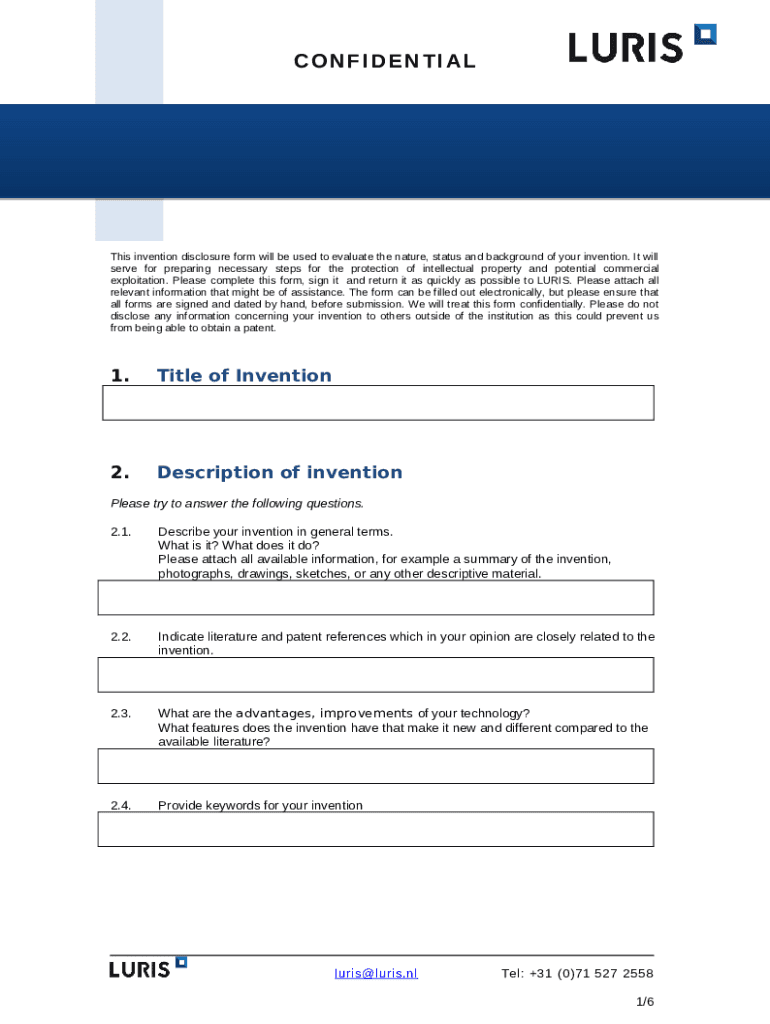 CONFIDENTIAL

LURIS

This invention disclosure form will be used to evaluate the nature, status and background of your invention. It will serve for preparing necessary steps for the protection of intellectual property and potential commercial exploitation. Please complete this form, sign it and return it as quickly as possible to LURIS. Please attach all relevant information that might be of assistance. The form can be filled out electronically, but please ensure that all forms are signed and dated by hand, before submission. We will treat this form confidentially. Please do not disclose any information concerning your invention to others outside of the institution as this could prevent us from being able to obtain a patent.

1. Title of Invention

2. Description of invention

Please try to answer the following questions.

2.1. Describe your invention in general terms.
What is it? What does it do?
Please attach all available information, for example a summary of the invention, photographs, drawings, sketches, or any other descriptive material.

2.2. Indicate literature and patent references which in your opinion are closely related to the invention.

2.3. What are the advantages, improvements of your technology?
What features does the invention have that make it new and different compared to the available literature?

2.4. Provide keywords for your invention

LURIS

luris@luris.nl

Tel: +31 (0)71 527 2558

1/6